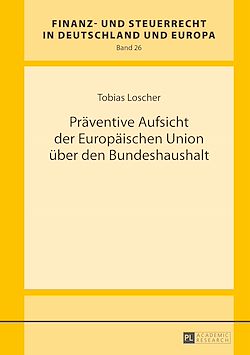 FINANZ- UND STEUERRECHT IN DEUTSCHLAND UND EUROPA
Band 26

Tobias Loscher

Präventive Aufsicht der Europäischen Union über den Bundeshaushalt

PL ACADEMIC RESEARCH